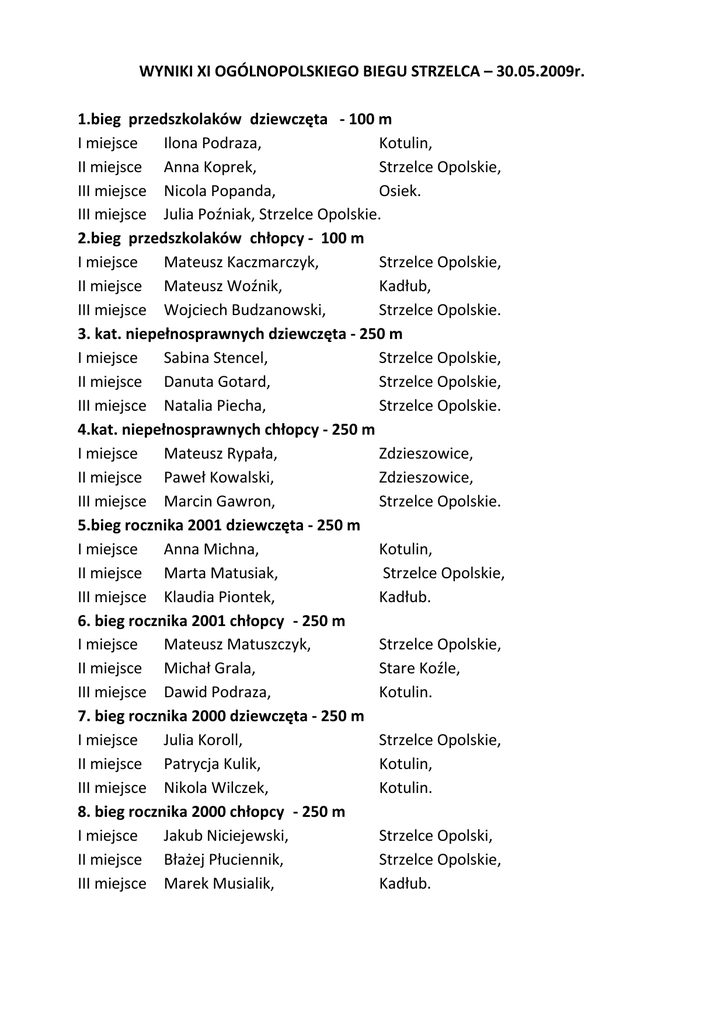 WYNIKI XI OGÓLNOPOLSKIEGO BIEGU STRZELCA – 30.05.2009r.

1.bieg przedszkolaków dziewczęta - 100 m
I miejsce Ilona Podraza, Kotulin,
II miejsce Anna Koprek, Strzelce Opolskie,
III miejsce Nicola Popanda, Osiek.
III miejsce Julia Poźniak, Strzelce Opolskie.
2.bieg przedszkolaków chłopcy - 100 m
I miejsce Mateusz Kaczmarczyk, Strzelce Opolskie,
II miejsce Mateusz Woźnik, Kadłub,
III miejsce Wojciech Budzanowski, Strzelce Opolskie.
3. kat. niepełnosprawnych dziewczęta - 250 m
I miejsce Sabina Stencel, Strzelce Opolskie,
II miejsce Danuta Gotard, Strzelce Opolskie,
III miejsce Natalia Piecha, Strzelce Opolskie.
4.kat. niepełnosprawnych chłopcy - 250 m
I miejsce Mateusz Rypała, Zdzieszowice,
II miejsce Paweł Kowalski, Zdzieszowice,
III miejsce Marcin Gawron, Strzelce Opolskie.
5.bieg rocznika 2001 dziewczęta - 250 m
I miejsce Anna Michna, Kotulin,
II miejsce Marta Matusiak, Strzelce Opolskie,
III miejsce Klaudia Piontek, Kadłub.
6. bieg rocznika 2001 chłopcy - 250 m
I miejsce Mateusz Matuszczyk, Strzelce Opolskie,
II miejsce Michał Grala, Stare Koźle,
III miejsce Dawid Podraza, Kotulin.
7. bieg rocznika 2000 dziewczęta - 250 m
I miejsce Julia Koroll, Strzelce Opolskie,
II miejsce Patrycja Kulik, Kotulin,
III miejsce Nikola Wilczek, Kotulin.
8. bieg rocznika 2000 chłopcy - 250 m
I miejsce Jakub Niciejewski, Strzelce Opolski,
II miejsce Błażej Płuciennik, Strzelce Opolskie,
III miejsce Marek Musialik, Kadłub.